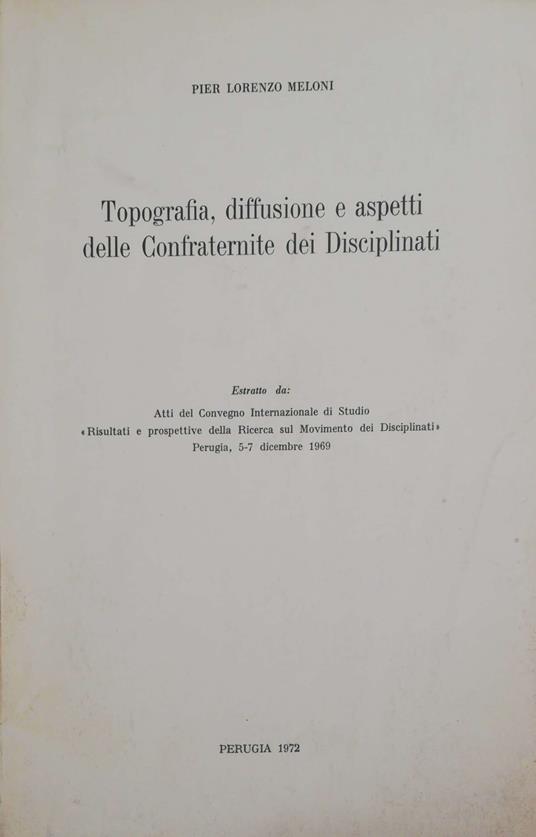 PIER LORENZO MELONI

Topografia, diffusione e aspetti delle Confraternite dei Disciplinati

Estratto da:
Atti del Convegno Internazionale di Studio
«Risultati e prospettive della Ricerca sul Movimento dei Disciplinati»
Perugia, 5-7 dicembre 1969

PERUGIA 1972